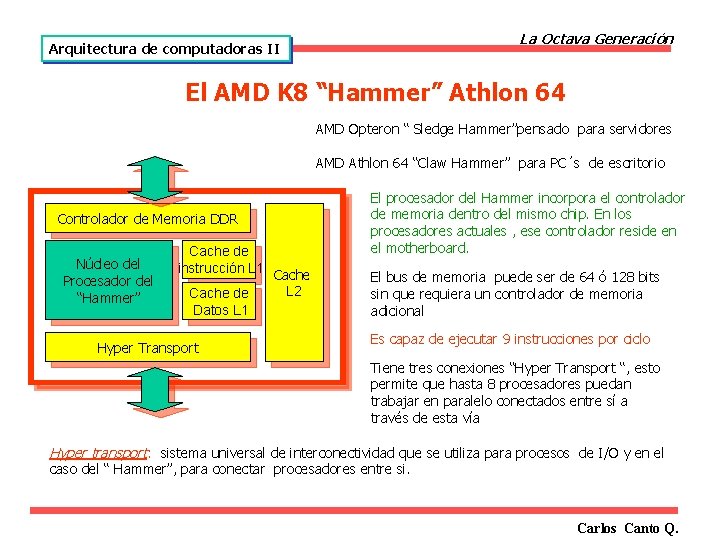 Arquitectura de computadoras II

La Octava Generación

El AMD K8 “Hammer” Athlon 64

AMD Opteron “ Sledge Hammer”pensado para servidores

AMD Athlon 64 “Claw Hammer” para PC´s de escritorio

Controlador de Memoria DDR

Núcleo del Procesador del “Hammer”

Cache de instrucción L1

Cache de Datos L1

Cache L2

Hyper Transport

El procesador del Hammer incorpora el controlador de memoria dentro del mismo chip. En los procesadores actuales , ese controlador reside en el motherboard.

El bus de memoria puede ser de 64 ó 128 bits sin que requiera un controlador de memoria adicional

Es capaz de ejecutar 9 instrucciones por ciclo

Tiene tres conexiones “Hyper Transport “, esto permite que hasta 8 procesadores puedan trabajar en paralelo conectados entre sí a través de esta vía

Hyper transport: sistema universal de interconectividad que se utiliza para procesos de I/O y en el caso del “ Hammer”, para conectar procesadores entre si.

Carlos Canto Q.